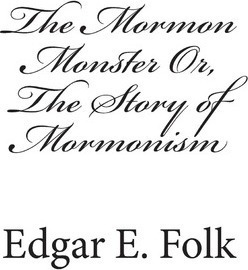 The Mormon Monster Or, The Story of Mormonism

Edgar E. Folk